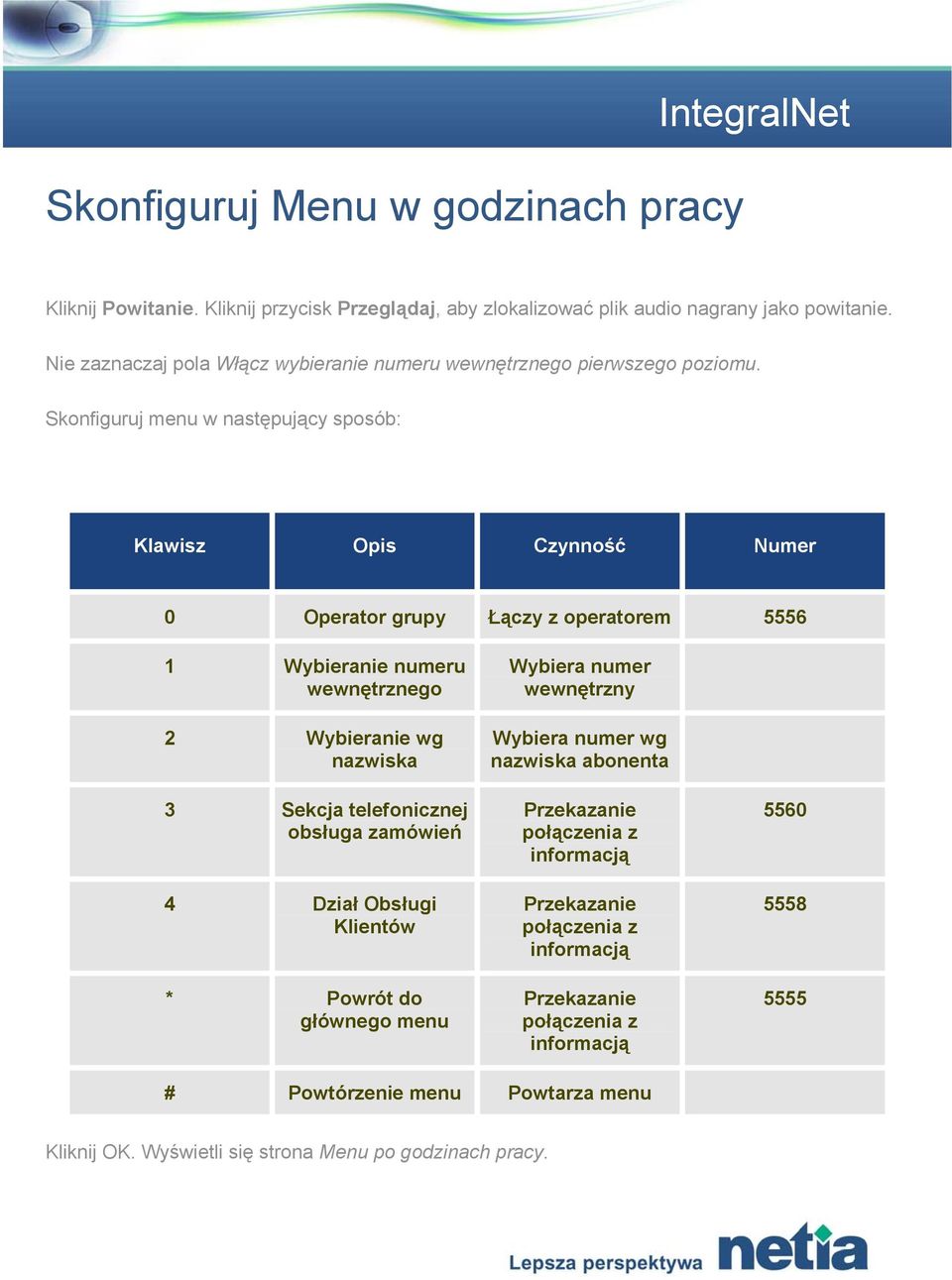 IntegralNet

Skonfiguruj Menu w godzinach pracy

Kliknij Powitanie. Kliknij przycisk Przeglądaj, aby zlokalizować plik audio nagrany jako powitanie.

Nie zaznaczaj pola Włącz wybieranie numeru wewnętrznego pierwszego poziomu.

Skonfiguruj menu w następujący sposób:

| Klawisz | Opis | Czynność | Numer |
|---|---|---|---|
| 0 | Operator grupy | Łączy z operatorem | 5556 |
| 1 | Wybieranie numeru wewnętrznego | Wybiera numer wewnętrzny | |
| 2 | Wybieranie wg nazwiska | Wybiera numer wg nazwiska abonenta | |
| 3 | Sekcja telefonicznej obsługa zamówień | Przekazanie połączenia z informacją | 5560 |
| 4 | Dział Obsługi Klientów | Przekazanie połączenia z informacją | 5558 |
| * | Powrót do głównego menu | Przekazanie połączenia z informacją | 5555 |
| # | Powtórzenie menu | Powtarza menu | |

Kliknij OK. Wyświetli się strona Menu po godzinach pracy.

Lepsza perspektywa netia